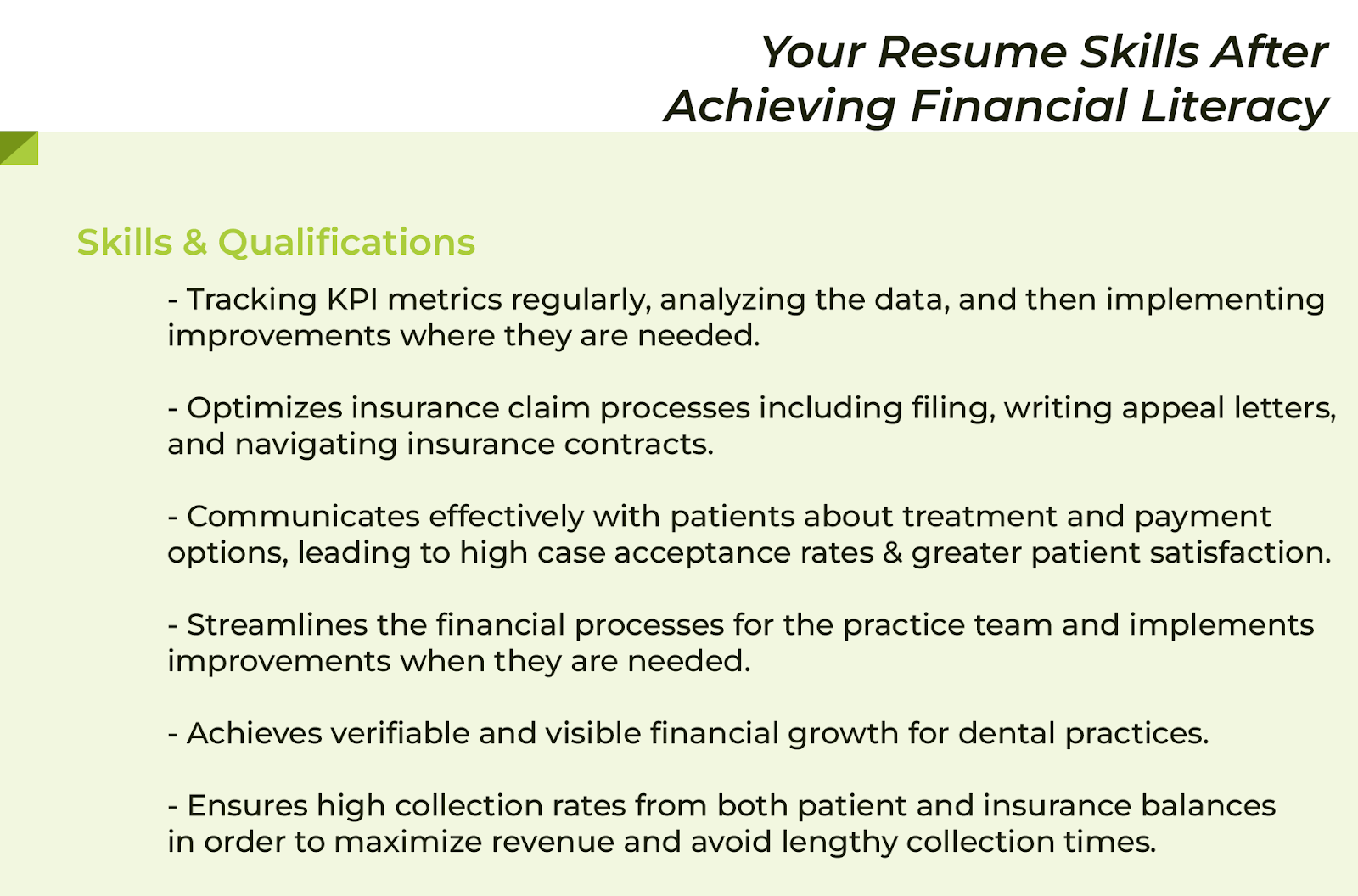 Your Resume Skills After Achieving Financial Literacy

Skills & Qualifications

- Tracking KPI metrics regularly, analyzing the data, and then implementing improvements where they are needed.

- Optimizes insurance claim processes including filing, writing appeal letters, and navigating insurance contracts.

- Communicates effectively with patients about treatment and payment options, leading to high case acceptance rates & greater patient satisfaction.

- Streamlines the financial processes for the practice team and implements improvements when they are needed.

- Achieves verifiable and visible financial growth for dental practices.

- Ensures high collection rates from both patient and insurance balances in order to maximize revenue and avoid lengthy collection times.